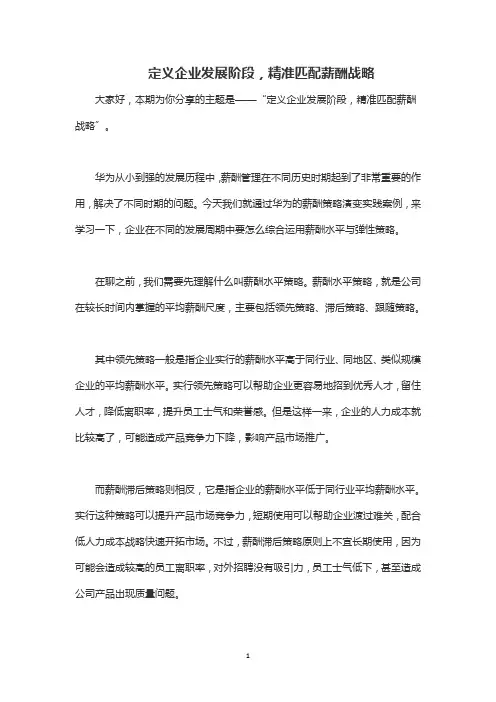 定义企业发展阶段，精准匹配薪酬战略

大家好，本期为你分享的主题是——"定义企业发展阶段，精准匹配薪酬战略"。

华为从小到强的发展历程中，薪酬管理在不同历史时期起到了非常重要的作用，解决了不同时期的问题。今天我们就通过华为的薪酬策略演变实践案例，来学习一下，企业在不同的发展周期中要怎么综合运用薪酬水平与弹性策略。

在聊之前，我们需要先理解什么叫薪酬水平策略。薪酬水平策略，就是公司在较长时间内掌握的平均薪酬尺度，主要包括领先策略、滞后策略、跟随策略。

其中领先策略一般是指企业实行的薪酬水平高于同行业、同地区、类似规模企业的平均薪酬水平。实行领先策略可以帮助企业更容易地招到优秀人才，留住人才，降低离职率，提升员工士气和荣誉感。但是这样一来，企业的人力成本就比较高了，可能造成产品竞争力下降，影响产品市场推广。

而薪酬滞后策略则相反，它是指企业的薪酬水平低于同行业平均薪酬水平。实行这种策略可以提升产品市场竞争力，短期使用可以帮助企业渡过难关，配合低人力成本战略快速开拓市场。不过，薪酬滞后策略原则上不宜长期使用，因为可能会造成较高的员工离职率，对外招聘没有吸引力，员工士气低下，甚至造成公司产品出现质量问题。

1